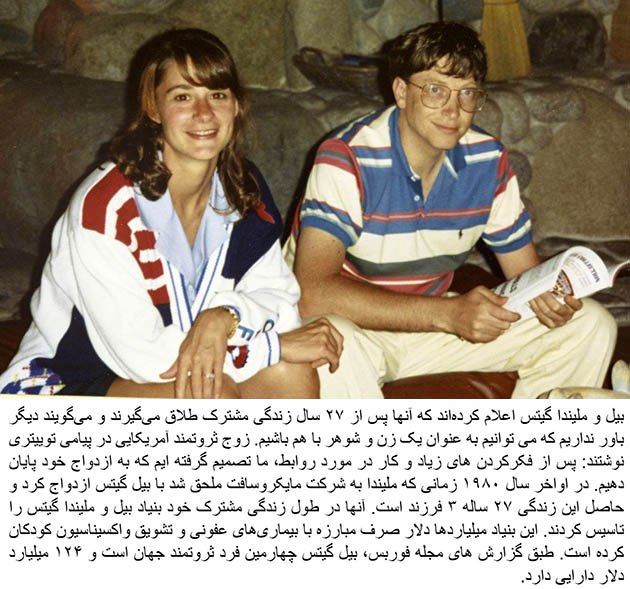 بیل و ملیندا گیتس اعلام کرده‌اند که آنها پس از ۲۷ سال زندگی مشترک طلاق می‌گیرند و می‌گویند دیگر باور نداریم که می توانیم به عنوان یک زن و شوهر با هم باشیم. زوج ثروتمند آمریکایی در پیامی توییتری نوشتند: پس از فکرکردن های زیاد و کار در مورد روابط، ما تصمیم گرفته ایم که به ازدواج خود پایان دهیم. در اواخر سال ۱۹۸۰ زمانی که ملیندا به شرکت مایکروسافت ملحق شد با بیل گیتس ازدواج کرد و حاصل این زندگی ۲۷ ساله ۳ فرزند است. آنها در طول زندگی مشترک خود بنیاد بیل و ملیندا گیتس را تاسیس کردند. این بنیاد میلیاردها دلار صرف مبارزه با بیماری‌های عفونی و تشویق واکسیناسیون کودکان کرده است. طبق گزارش های مجله فوربس، بیل گیتس چهارمین فرد ثروتمند جهان است و ۱۲۴ میلیارد دلار دارایی دارد.